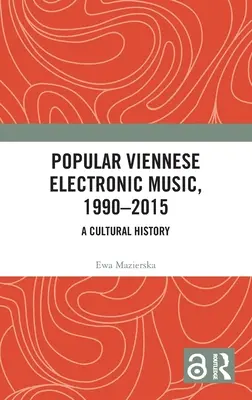 POPULAR VIENNESE ELECTRONIC MUSIC, 1990–2015

A CULTURAL HISTORY

Ewa Mazierska

ROUTLEDGE